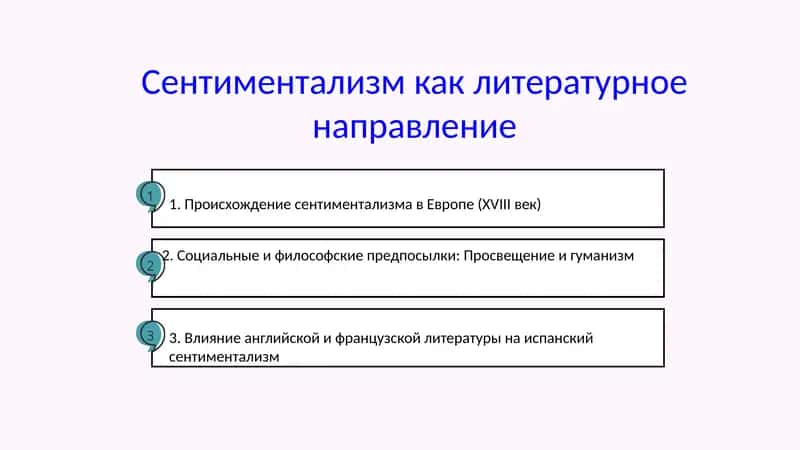 Сентиментализм как литературное направление

1

1. Происхождение сентиментализма в Европе (XVIII век)

2

2. Социальные и философские предпосылки: Просвещение и гуманизм

3

3. Влияние английской и французской литературы на испанский сентиментализм